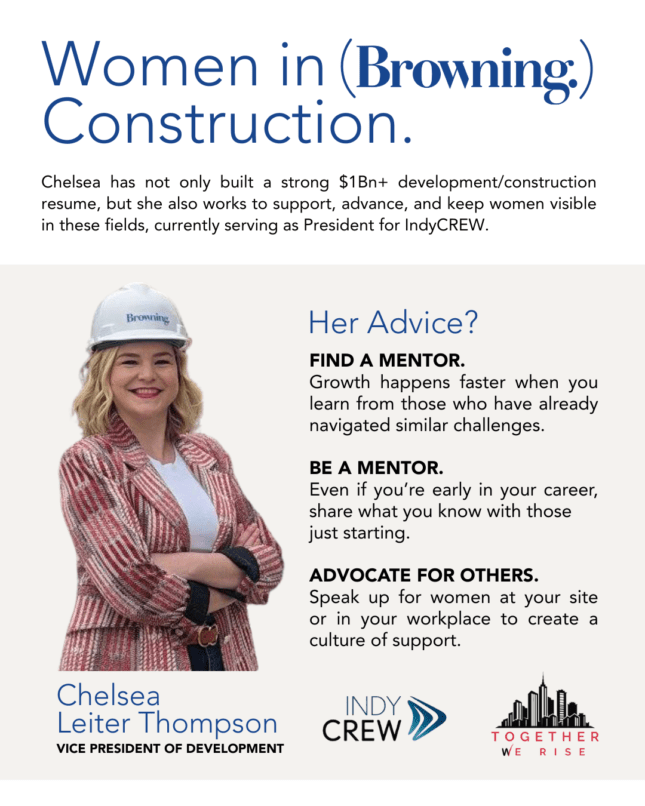 Women in (Browning.) Construction.

Chelsea has not only built a strong \$1Bn+ development/construction resume, but she also works to support, advance, and keep women visible in these fields, currently serving as President for IndyCREW.

Browning

Her Advice?

FIND A MENTOR.
Growth happens faster when you learn from those who have already navigated similar challenges.

BE A MENTOR.
Even if you're early in your career, share what you know with those just starting.

ADVOCATE FOR OTHERS.
Speak up for women at your site or in your workplace to create a culture of support.

Chelsea Leiter Thompson
VICE PRESIDENT OF DEVELOPMENT

INDY CREW

TOGETHER WE RISE